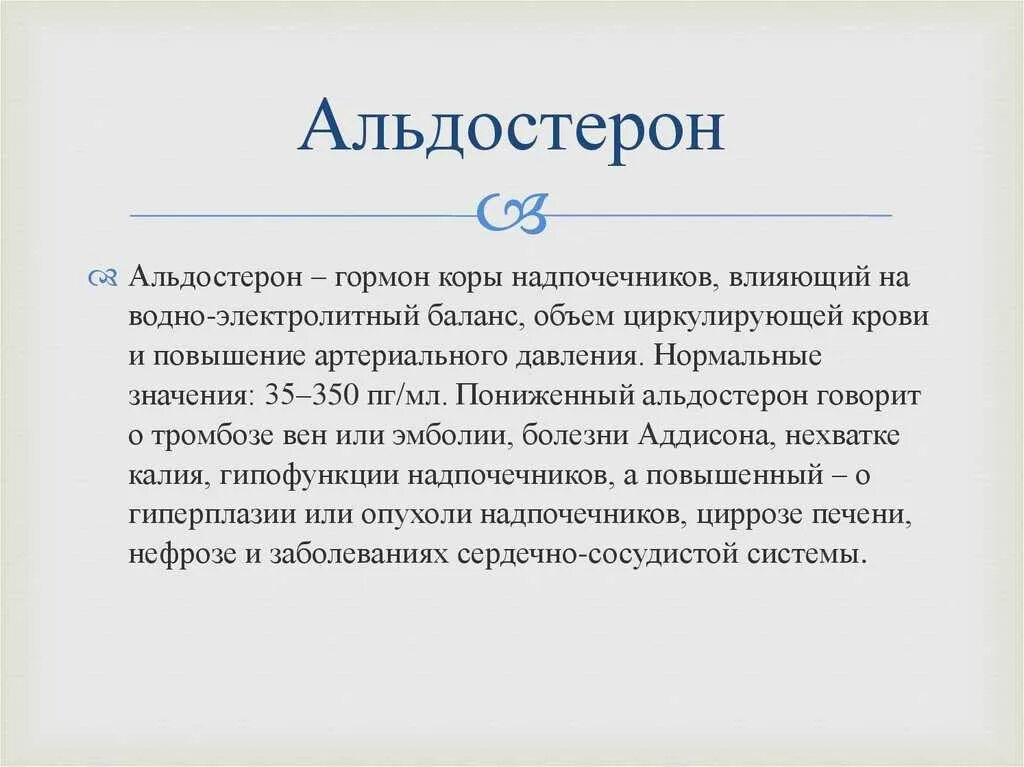 Альдостерон

Альдостерон – гормон коры надпочечников, влияющий на водно-электролитный баланс, объем циркулирующей крови и повышение артериального давления. Нормальные значения: 35–350 пг/мл. Пониженный альдостерон говорит о тромбозе вен или эмболии, болезни Аддисона, нехватке калия, гипофункции надпочечников, а повышенный – о гиперплазии или опухоли надпочечников, циррозе печени, нефрозе и заболеваниях сердечно-сосудистой системы.